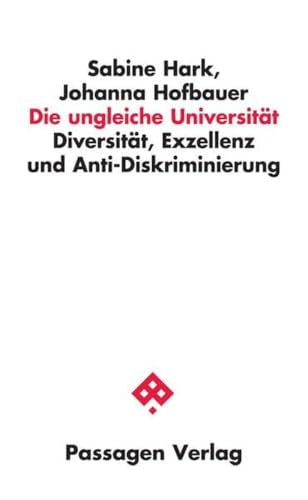 Sabine Hark,
Johanna Hofbauer
Die ungleiche Universität
Diversität, Exzellenz
und Anti-Diskriminierung

Passagen Verlag